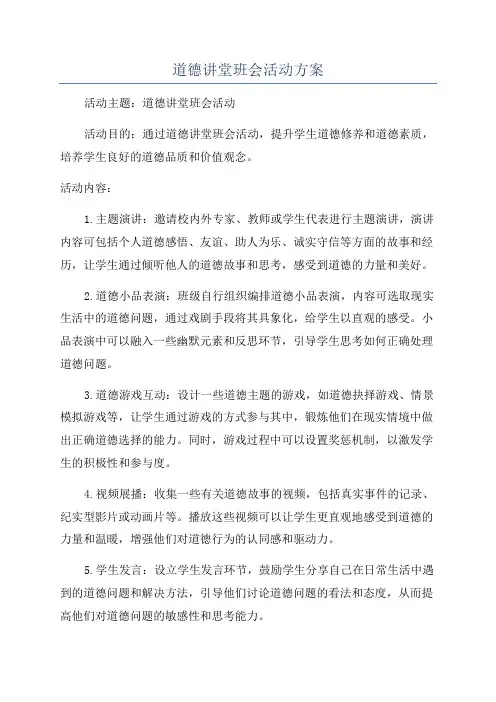 道德讲堂班会活动方案

活动主题：道德讲堂班会活动

活动目的：通过道德讲堂班会活动，提升学生道德修养和道德素质，培养学生良好的道德品质和价值观念。

活动内容：

1.主题演讲：邀请校内外专家、教师或学生代表进行主题演讲，演讲内容可包括个人道德感悟、友谊、助人为乐、诚实守信等方面的故事和经历，让学生通过倾听他人的道德故事和思考，感受到道德的力量和美好。

2.道德小品表演：班级自行组织编排道德小品表演，内容可选取现实生活中的道德问题，通过戏剧手段将其具象化，给学生以直观的感受。小品表演中可以融入一些幽默元素和反思环节，引导学生思考如何正确处理道德问题。

3.道德游戏互动：设计一些道德主题的游戏，如道德抉择游戏、情景模拟游戏等，让学生通过游戏的方式参与其中，锻炼他们在现实情境中做出正确道德选择的能力。同时，游戏过程中可以设置奖惩机制，以激发学生的积极性和参与度。

4.视频展播：收集一些有关道德故事的视频，包括真实事件的记录、纪实型影片或动画片等。播放这些视频可以让学生更直观地感受到道德的力量和温暖，增强他们对道德行为的认同感和驱动力。

5.学生发言：设立学生发言环节，鼓励学生分享自己在日常生活中遇到的道德问题和解决方法，引导他们讨论道德问题的看法和态度，从而提高他们对道德问题的敏感性和思考能力。